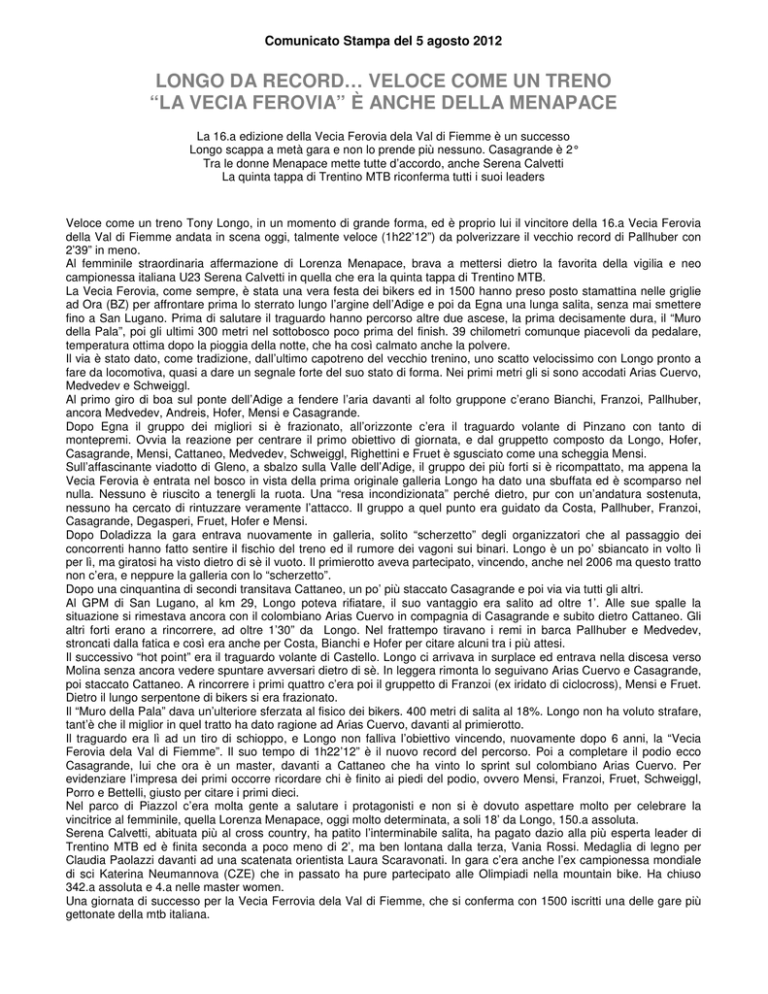 Comunicato Stampa del 5 agosto 2012

LONGO DA RECORD… VELOCE COME UN TRENO
“LA VECIA FEROVIA” È ANCHE DELLA MENAPACE

La 16.a edizione della Vecia Ferovia dela Val di Fiemme è un successo
Longo scappa a metà gara e non lo prende più nessuno. Casagrande è 2°
Tra le donne Menapace mette tutte d’accordo, anche Serena Calvetti
La quinta tappa di Trentino MTB riconferma tutti i suoi leaders

Veloce come un treno Tony Longo, in un momento di grande forma, ed è proprio lui il vincitore della 16.a Vecia Ferovia della Val di Fiemme andata in scena oggi, talmente veloce (1h22’12”) da polverizzare il vecchio record di Pallhuber con 2’39” in meno.
Al femminile straordinaria affermazione di Lorenza Menapace, brava a mettersi dietro la favorita della vigilia e neo campionessa italiana U23 Serena Calvetti in quella che era la quinta tappa di Trentino MTB.
La Vecia Ferovia, come sempre, è stata una vera festa dei bikers ed in 1500 hanno preso posto stamattina nelle griglie ad Ora (BZ) per affrontare prima lo sterrato lungo l’argine dell’Adige e poi da Egna una lunga salita, senza mai smettere fino a San Lugano. Prima di salutare il traguardo hanno percorso altre due ascese, la prima decisamente dura, il “Muro della Pala”, poi gli ultimi 300 metri nel sottobosco poco prima del finish. 39 chilometri comunque piacevoli da pedalare, temperatura ottima dopo la pioggia della notte, che ha così calmato anche la polvere.
Il via è stato dato, come tradizione, dall’ultimo capotreno del vecchio trenino, uno scatto velocissimo con Longo pronto a fare da locomotiva, quasi a dare un segnale forte del suo stato di forma. Nei primi metri gli si sono accodati Arias Cuervo, Medvedev e Schweiggl.
Al primo giro di boa sul ponte dell’Adige a fendere l’aria davanti al folto gruppone c’erano Bianchi, Franzoi, Pallhuber, ancora Medvedev, Andreis, Hofer, Mensi e Casagrande.
Dopo Egna il gruppo dei migliori si è frazionato, all’orizzonte c’era il traguardo volante di Pinzano con tanto di montepremi. Ovvia la reazione per centrare il primo obiettivo di giornata, e dal gruppetto composto da Longo, Hofer, Casagrande, Mensi, Cattaneo, Medvedev, Schweiggl, Righettini e Fruet è sgusciato come una scheggia Mensi.
Sull’affascinante viadotto di Gleno, a sbalzo sulla Valle dell’Adige, il gruppo dei più forti si è ricompattato, ma appena la Vecia Ferovia è entrata nel bosco in vista della prima originale galleria Longo ha dato una sbuffata ed è scomparso nel nulla. Nessuno è riuscito a tenergli la ruota. Una “resa incondizionata” perché dietro, pur con un’andatura sostenuta, nessuno ha cercato di rintuzzare veramente l’attacco. Il gruppo a quel punto era guidato da Costa, Pallhuber, Franzoi, Casagrande, Degasperi, Fruet, Hofer e Mensi.
Dopo Doladizza la gara entrava nuovamente in galleria, solito “scherzetto” degli organizzatori che al passaggio dei concorrenti hanno fatto sentire il fischio del treno ed il rumore dei vagoni sui binari. Longo è un po’ sbiancato in volto lì per lì, ma giratosi ha visto dietro di sè il vuoto. Il primierotto aveva partecipato, vincendo, anche nel 2006 ma questo tratto non c’era, e neppure la galleria con lo “scherzetto”.
Dopo una cinquantina di secondi transitava Cattaneo, un po’ più staccato Casagrande e poi via via tutti gli altri.
Al GPM di San Lugano, al km 29, Longo poteva rifiatare, il suo vantaggio era salito ad oltre 1’. Alle sue spalle la situazione si rimestava ancora con il colombiano Arias Cuervo in compagnia di Casagrande e subito dietro Cattaneo. Gli altri forti erano a rincorrere, ad oltre 1’30” da Longo. Nel frattempo tiravano i remi in barca Pallhuber e Medvedev, stroncati dalla fatica e così era anche per Costa, Bianchi e Hofer per citare alcuni tra i più attesi.
Il successivo “hot point” era il traguardo volante di Castello. Longo ci arrivava in surplace ed entrava nella discesa verso Molina senza ancora vedere spuntare avversari dietro di sè. In leggera rimonta lo seguivano Arias Cuervo e Casagrande, poi staccato Cattaneo. A rincorrere i primi quattro c’era poi il gruppetto di Franzoi (ex iridato di ciclocross), Mensi e Fruet. Dietro il lungo serpentone di bikers si era frazionato.
Il “Muro della Pala” dava un’ulteriore sferzata al fisico dei bikers. 400 metri di salita al 18%. Longo non ha voluto strafare, tant’è che il miglior in quel tratto ha dato ragione ad Arias Cuervo, davanti al primierotto.
Il traguardo era lì ad un tiro di schioppo, e Longo non falliva l’obiettivo vincendo, nuovamente dopo 6 anni, la “Vecia Ferovia dela Val di Fiemme”. Il suo tempo di 1h22’12” è il nuovo record del percorso. Poi a completare il podio ecco Casagrande, lui che ora è un master, davanti a Cattaneo che ha vinto lo sprint sul colombiano Arias Cuervo. Per evidenziare l’impresa dei primi occorre ricordare chi è finito ai piedi del podio, ovvero Mensi, Franzoi, Fruet, Schweiggl, Porro e Bettelli, giusto per citare i primi dieci.
Nel parco di Piazzol c’era molta gente a salutare i protagonisti e non si è dovuto aspettare molto per celebrare la vincitrice al femminile, quella Lorenza Menapace, oggi molto determinata, a soli 18’ da Longo, 150.a assoluta.
Serena Calvetti, abituata più al cross country, ha patito l’interminabile salita, ha pagato dazio alla più esperta leader di Trentino MTB ed è finita seconda a poco meno di 2’, ma ben lontana dalla terza, Vania Rossi. Medaglia di legno per Claudia Paolazzi davanti ad una scatenata orientista Laura Scaravonati. In gara c’era anche l’ex campionessa mondiale di sci Katerina Neumannova (CZE) che in passato ha pure partecipato alle Olimpiadi nella mountain bike. Ha chiuso 342.a assoluta e 4.a nelle master women.
Una giornata di successo per la Vecia Ferrovia dela Val di Fiemme, che si conferma con 1500 iscritti una delle gare più gettonate della mtb italiana.